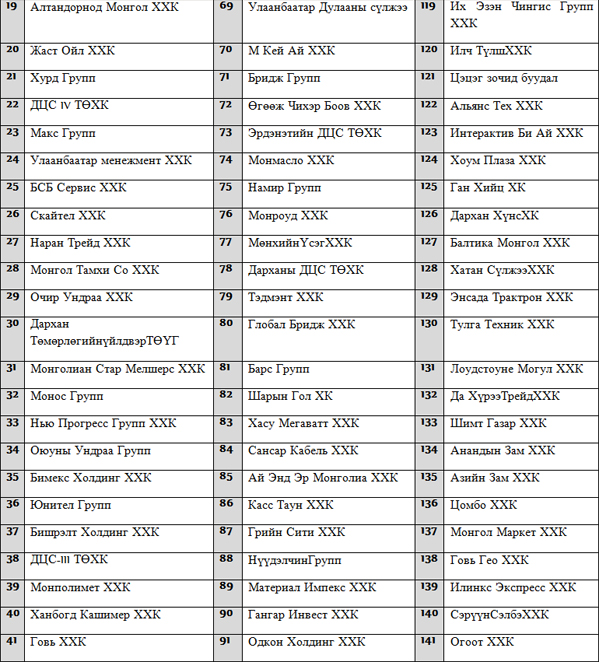 | 19 | Алтандорнод Монгол ХХК | 69 | Улаанбаатар Дулааны сүлжээ | 119 | Их Эзэн Чингис Групп ХХК |
|---|---|---|---|---|---|
| 20 | Жаст Ойл ХХК | 70 | М Кей Ай ХХК | 120 | Илч ТүлшХХК |
| 21 | Хурд Групп | 71 | Бридж Групп | 121 | Цэцэг зочид буудал |
| 22 | ДЦС IV ТӨХК | 72 | Өгөөж Чихэр Боов ХХК | 122 | Альянс Тех ХХК |
| 23 | Макс Групп | 73 | Эрдэнэтийн ДЦС ТӨХК | 123 | Интерактив Би Ай ХХК |
| 24 | Улаанбаатар менежмент ХХК | 74 | Монмасло ХХК | 124 | Хоум Плаза ХХК |
| 25 | БСБ Сервис ХХК | 75 | Намир Групп | 125 | Ган Хийц ХК |
| 26 | Скайтел ХХК | 76 | Монроуд ХХК | 126 | Дархан ХүнсХК |
| 27 | Наран Трейд ХХК | 77 | МөнхийнҮсэгХХК | 127 | Балтика Монгол ХХК |
| 28 | Монгол Тамхи Со ХХК | 78 | Дарханы ДЦС ТӨХК | 128 | Хатан СүлжээХХК |
| 29 | Очир Ундраа ХХК | 79 | Тэдмэнт ХХК | 129 | Энсада Трактрон ХХК |
| 30 | Дархан ТөмөрлөгийнүйлдвэрТӨҮГ | 80 | Глобал Бридж ХХК | 130 | Тулга Техник ХХК |
| 31 | Монголиан Стар Мелшерс ХХК | 81 | Барс Групп | 131 | Лоудстоуне Могул ХХК |
| 32 | Монос Групп | 82 | Шарын Гол ХК | 132 | Да ХүрээТрейдХХК |
| 33 | Нью Прогресс Групп ХХК | 83 | Хасу Мегаватт ХХК | 133 | Шимт Газар ХХК |
| 34 | Оюуны Ундраа Групп | 84 | Сансар Кабель ХХК | 134 | Анандын Зам ХХК |
| 35 | Бимекс Холдинг ХХК | 85 | Ай Энд Эр Монголиа ХХК | 135 | Азийн Зам ХХК |
| 36 | Юнител Групп | 86 | Касс Таун ХХК | 136 | Цомбо ХХК |
| 37 | Бишрэлт Холдинг ХХК | 87 | Грийн Сити ХХК | 137 | Монгол Маркет ХХК |
| 38 | ДЦС-III ТӨХК | 88 | НүүдэлчинГрупп | 138 | Говь Гео ХХК |
| 39 | Монполимет ХХК | 89 | Материал Импекс ХХК | 139 | Илинкс Экспресс ХХК |
| 40 | Ханбогд Кашимер ХХК | 90 | Гангар Инвест ХХК | 140 | СэрүүнСэлбэХХК |
| 41 | Говь ХХК | 91 | Одкон Холдинг ХХК | 141 | Огоот ХХК |